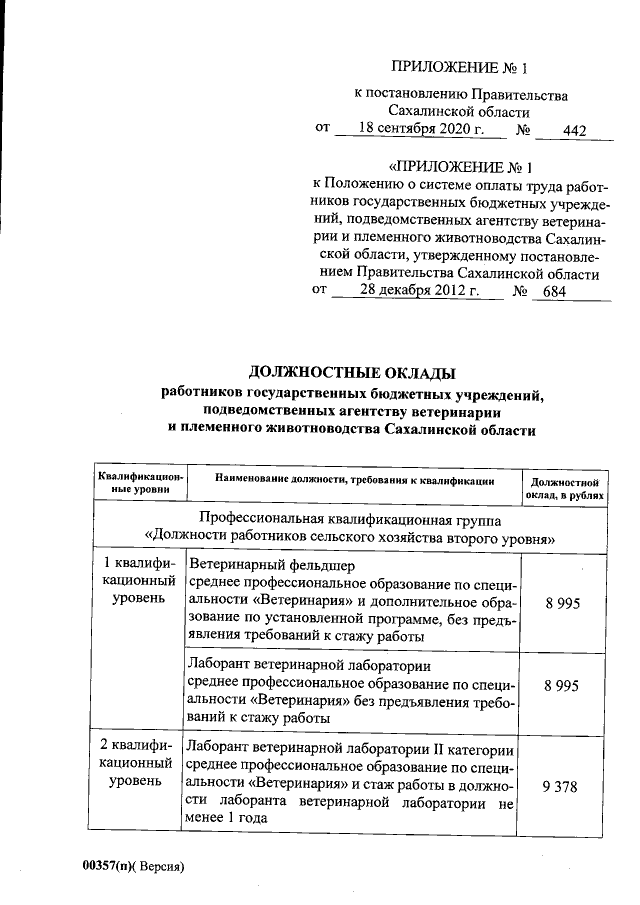 ПРИЛОЖЕНИЕ № 1

к постановлению Правительства Сахалинской области
от 18 сентября 2020 г. № 442

«ПРИЛОЖЕНИЕ № 1
к Положению о системе оплаты труда работников государственных бюджетных учреждений, подведомственных агентству ветеринарии и племенного животноводства Сахалинской области, утвержденному постановлением Правительства Сахалинской области
от 28 декабря 2012 г. № 684

ДОЛЖНОСТНЫЕ ОКЛАДЫ
работников государственных бюджетных учреждений, подведомственных агентству ветеринарии и племенного животноводства Сахалинской области

| Квалификационные уровни | Наименование должности, требования к квалификации | Должностной оклад, в рублях |
|---|---|---|
| Профессиональная квалификационная группа «Должности работников сельского хозяйства второго уровня» | | |
| 1 квалификационный уровень | Ветеринарный фельдшер среднее профессиональное образование по специальности «Ветеринария» и дополнительное образование по установленной программе, без предъявления требований к стажу работы | 8 995 |
| | Лаборант ветеринарной лаборатории среднее профессиональное образование по специальности «Ветеринария» без предъявления требований к стажу работы | 8 995 |
| 2 квалификационный уровень | Лаборант ветеринарной лаборатории II категории среднее профессиональное образование по специальности «Ветеринария» и стаж работы в должности лаборанта ветеринарной лаборатории не менее 1 года | 9 378 |

00357(п)( Версия)